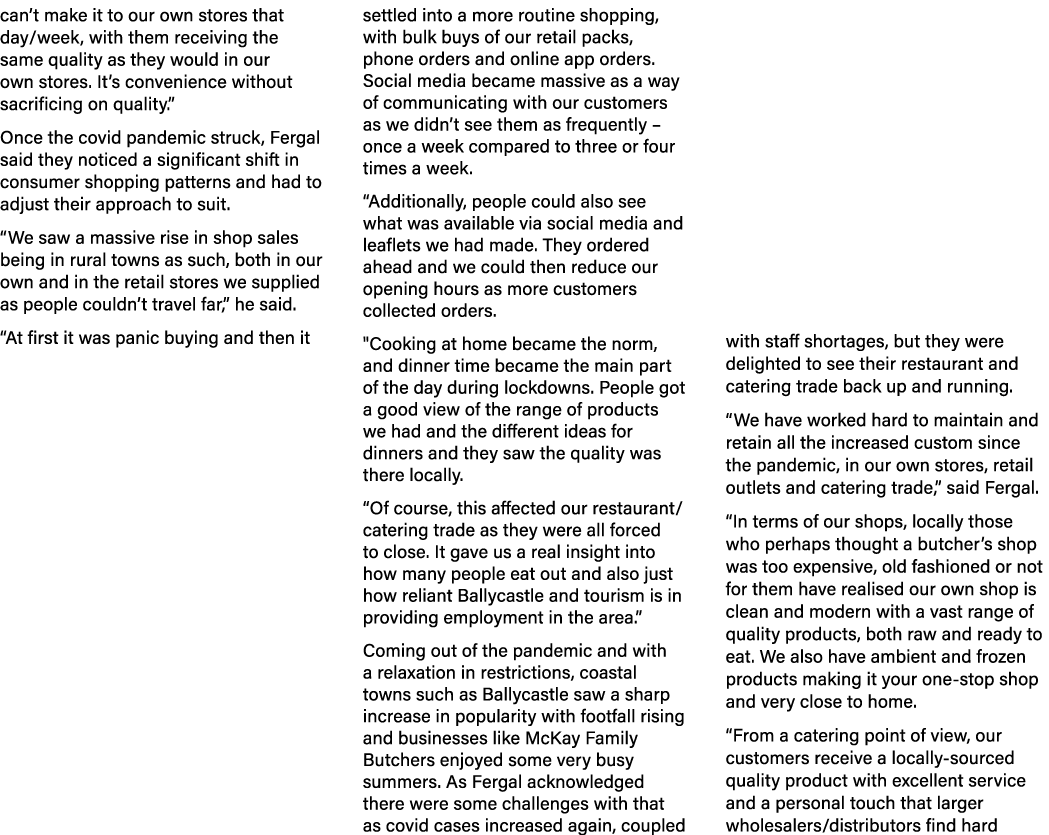 can't make it to our own stores that day/week, with them receiving the same quality as they would in our own stores. It's convenience without sacrificing on quality."

Once the covid pandemic struck, Fergal said they noticed a significant shift in consumer shopping patterns and had to adjust their approach to suit.

"We saw a massive rise in shop sales being in rural towns as such, both in our own and in the retail stores we supplied as people couldn't travel far," he said.

"At first it was panic buying and then it settled into a more routine shopping, with bulk buys of our retail packs, phone orders and online app orders. Social media became massive as a way of communicating with our customers as we didn't see them as frequently – once a week compared to three or four times a week.

"Additionally, people could also see what was available via social media and leaflets we had made. They ordered ahead and we could then reduce our opening hours as more customers collected orders.

"Cooking at home became the norm, and dinner time became the main part of the day during lockdowns. People got a good view of the range of products we had and the different ideas for dinners and they saw the quality was there locally.

"Of course, this affected our restaurant/catering trade as they were all forced to close. It gave us a real insight into how many people eat out and also just how reliant Ballycastle and tourism is in providing employment in the area."

Coming out of the pandemic and with a relaxation in restrictions, coastal towns such as Ballycastle saw a sharp increase in popularity with footfall rising and businesses like McKay Family Butchers enjoyed some very busy summers. As Fergal acknowledged there were some challenges with that as covid cases increased again, coupled with staff shortages, but they were delighted to see their restaurant and catering trade back up and running.

"We have worked hard to maintain and retain all the increased custom since the pandemic, in our own stores, retail outlets and catering trade," said Fergal.

"In terms of our shops, locally those who perhaps thought a butcher's shop was too expensive, old fashioned or not for them have realised our own shop is clean and modern with a vast range of quality products, both raw and ready to eat. We also have ambient and frozen products making it your one-stop shop and very close to home.

"From a catering point of view, our customers receive a locally-sourced quality product with excellent service and a personal touch that larger wholesalers/distributors find hard